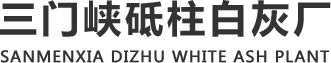 三门峡砥柱白灰厂
SANMENXIA DIZHU WHITE ASH PLANT